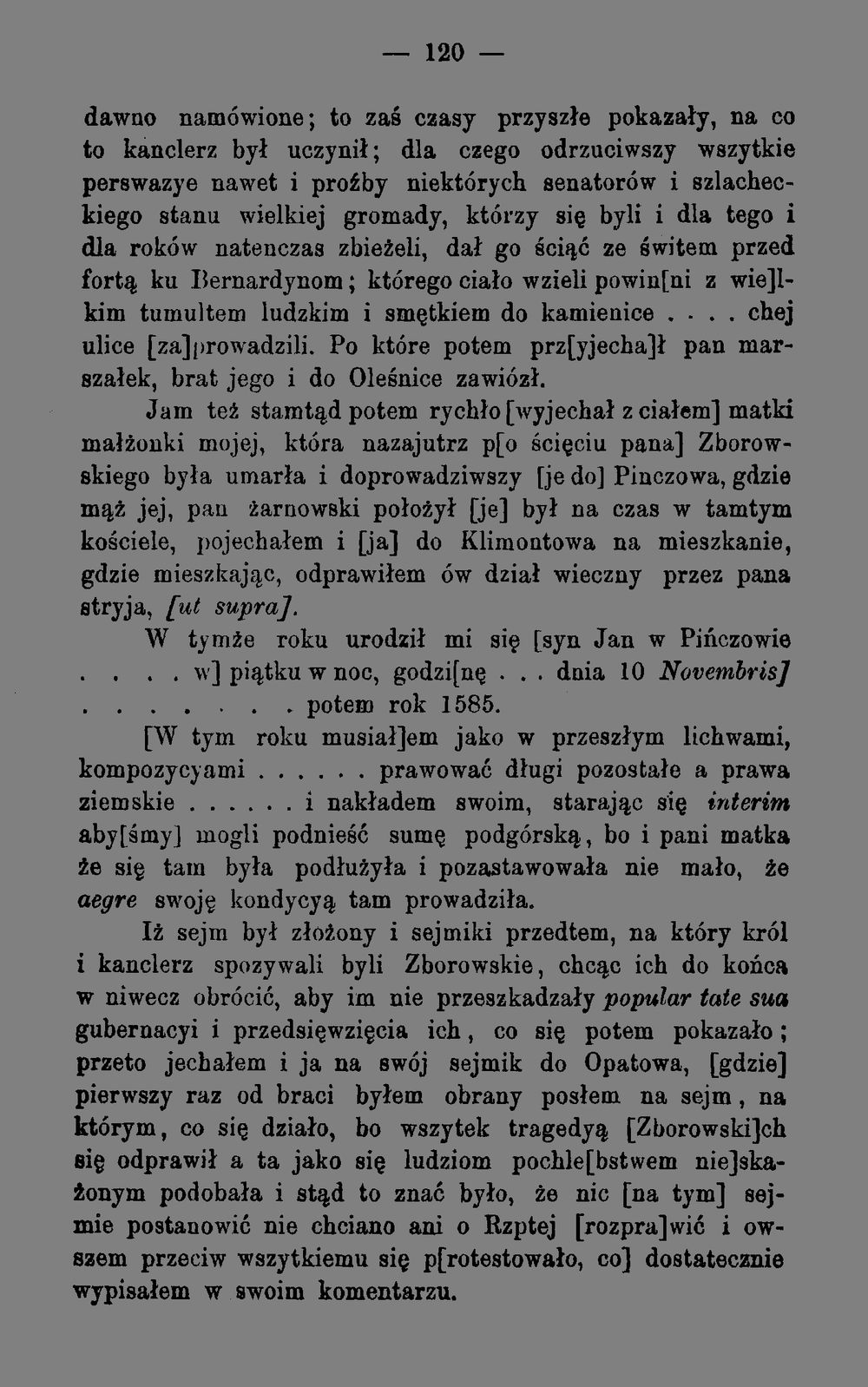 — 120 —

dawno namówione; to zaś czasy przyszłe pokazały, na co to kanclerz był uczynił; dla czego odrzuciwszy wszytkie perswazye nawet i proźby niektórych senatorów i szlacheckiego stanu wielkiej gromady, którzy się byli i dla tego i dla roków natenczas zbieżeli, dał go ściąć ze świtem przed fortą ku Bernardynom; którego ciało wzieli powin[ni z wie]lkim tumultem ludzkim i smętkiem do kamienice . . . . chej ulice [za]prowadzili. Po które potem prz[yjecha]ł pan marszałek, brat jego i do Oleśnice zawiózł.

Jam też stamtąd potem rychło [wyjechał z ciałem] matki małżonki mojej, która nazajutrz p[o ścięciu pana] Zborowskiego była umarła i doprowadziwszy [je do] Pinczowa, gdzie mąż jej, pan żarnowski położył [je] był na czas w tamtym kościele, pojechałem i [ja] do Klimontowa na mieszkanie, gdzie mieszkając, odprawiłem ów dział wieczny przez pana stryja, [ut supra].

W tymże roku urodził mi się [syn Jan w Pińczowie . . . . w] piątku w noc, godzi[nę . . . dnia 10 Novembris] . . . . . . . potem rok 1585.

[W tym roku musiał]em jako w przeszłym lichwami, kompozycyami . . . . . . prawować długi pozostałe a prawa ziemskie . . . . . . i nakładem swoim, starając się interim aby[śmy] mogli podnieść sumę podgórską, bo i pani matka że się tam była podłużyła i pozastawowała nie mało, że aegre swoję kondycyą tam prowadziła.

Iż sejm był złożony i sejmiki przedtem, na który król i kanclerz spozywali byli Zborowskie, chcąc ich do końca w niwecz obrócić, aby im nie przeszkadzały popular tate sua gubernacyi i przedsięwzięcia ich, co się potem pokazało; przeto jechałem i ja na swój sejmik do Opatowa, [gdzie] pierwszy raz od braci byłem obrany posłem na sejm, na którym, co się działo, bo wszytek tragedyą [Zborowski]ch się odprawił a ta jako się ludziom pochle[bstwem nie]skażonym podobała i stąd to znać było, że nic [na tym] sejmie postanowić nie chciano ani o Rzptej [rozpra]wić i owszem przeciw wszytkiemu się p[rotestowało, co] dostatecznie wypisałem w swoim komentarzu.